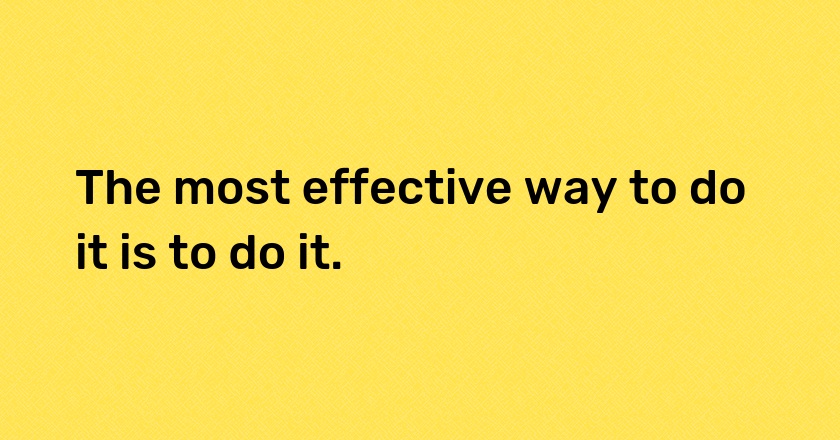 The most effective way to do it is to do it.